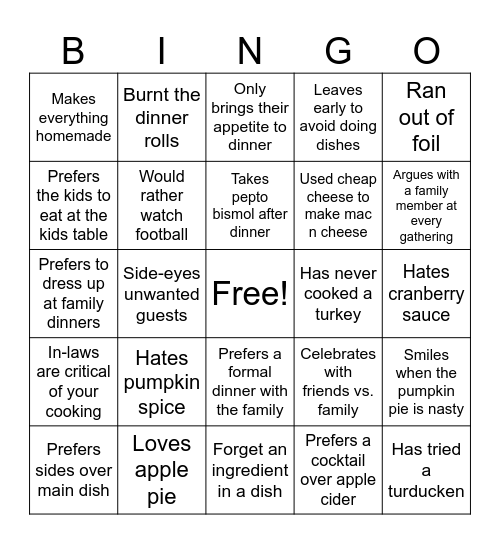 | B | I | N | G | O |
|---|---|---|---|---|
| Makes everything homemade | Burnt the dinner rolls | Only brings their appetite to dinner | Leaves early to avoid doing dishes | Ran out of foil |
| Prefers the kids to eat at the kids table | Would rather watch football | Takes pepto bismol after dinner | Used cheap cheese to make mac n cheese | Argues with a family member at every gathering |
| Prefers to dress up at family dinners | Side-eyes unwanted guests | Free! | Has never cooked a turkey | Hates cranberry sauce |
| In-laws are critical of your cooking | Hates pumpkin spice | Prefers a formal dinner with the family | Celebrates with friends vs. family | Smiles when the pumpkin pie is nasty |
| Prefers sides over main dish | Loves apple pie | Forget an ingredient in a dish | Prefers a cocktail over apple cider | Has tried a turducken |